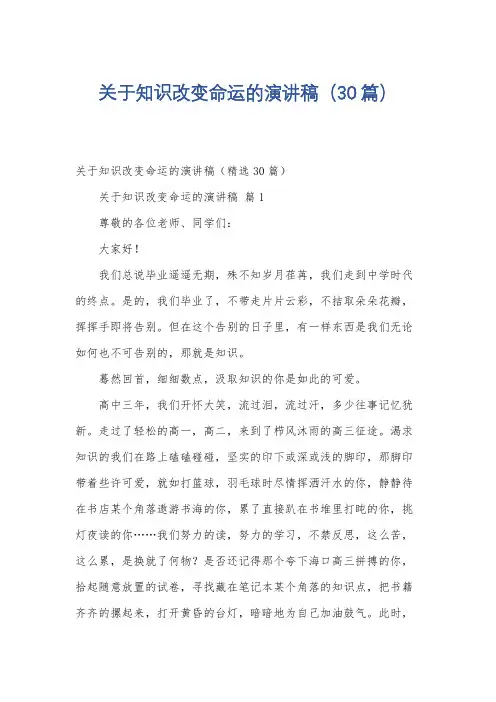 关于知识改变命运的演讲稿（30篇）

关于知识改变命运的演讲稿（精选30篇）

关于知识改变命运的演讲稿 篇1

尊敬的各位老师、同学们：

大家好！

我们总说毕业遥遥无期，殊不知岁月荏苒，我们走到中学时代的终点。是的，我们毕业了，不带走片片云彩，不拮取朵朵花瓣，挥挥手即将告别。但在这个告别的日子里，有一样东西是我们无论如何也不可告别的，那就是知识。

蓦然回首，细细数点，汲取知识的你是如此的可爱。

高中三年，我们开怀大笑，流过泪，流过汗，多少往事记忆犹新。走过了轻松的高一，高二，来到了栉风沐雨的高三征途。渴求知识的我们在路上磕磕碰碰，坚实的印下或深或浅的脚印，那脚印带着些许可爱，就如打篮球，羽毛球时尽情挥洒汗水的你，静静待在书店某个角落遨游书海的你，累了直接趴在书堆里打盹的你，挑灯夜读的你……我们努力的读，努力的学习，不禁反思，这么苦，这么累，是换就了何物？是否还记得那个夸下海口高三拼搏的你，拾起随意放置的试卷，寻找藏在笔记本某个角落的知识点，把书籍齐齐的摞起来，打开黄昏的台灯，暗暗地为自己加油鼓气。此时，